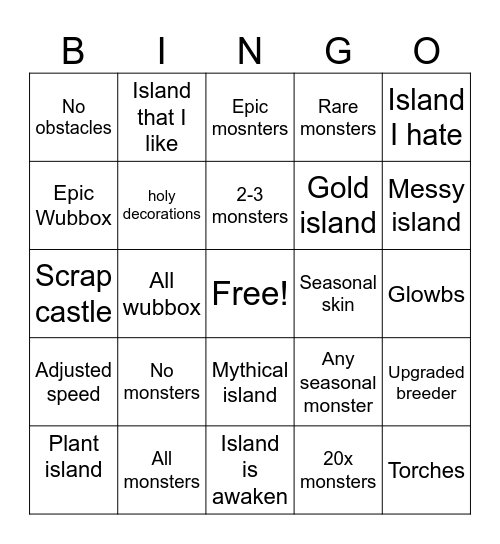 | B | I | N | G | O |
|---|---|---|---|---|
| No obstacles | Island that I like | Epic mosnters | Rare monsters | Island I hate |
| Epic Wubbox | holy decorations | 2-3 monsters | Gold island | Messy island |
| Scrap castle | All wubbox | Free! | Seasonal skin | Glowbs |
| Adjusted speed | No monsters | Mythical island | Any seasonal monster | Upgraded breeder |
| Plant island | All monsters | Island is awaken | 20x monsters | Torches |